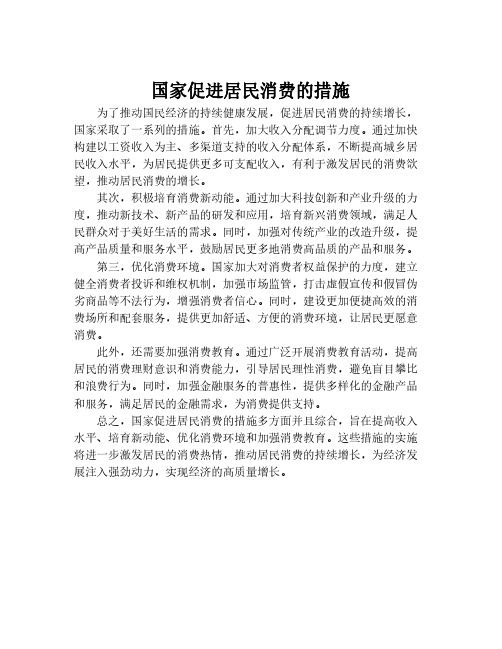 国家促进居民消费的措施

为了推动国民经济的持续健康发展，促进居民消费的持续增长，国家采取了一系列的措施。首先，加大收入分配调节力度。通过加快构建以工资收入为主、多渠道支持的收入分配体系，不断提高城乡居民收入水平，为居民提供更多可支配收入，有利于激发居民的消费欲望，推动居民消费的增长。

其次，积极培育消费新动能。通过加大科技创新和产业升级的力度，推动新技术、新产品的研发和应用，培育新兴消费领域，满足人民群众对于美好生活的需求。同时，加强对传统产业的改造升级，提高产品质量和服务水平，鼓励居民更多地消费高品质的产品和服务。

第三，优化消费环境。国家加大对消费者权益保护的力度，建立健全消费者投诉和维权机制，加强市场监管，打击虚假宣传和假冒伪劣商品等不法行为，增强消费者信心。同时，建设更加便捷高效的消费场所和配套服务，提供更加舒适、方便的消费环境，让居民更愿意消费。

此外，还需要加强消费教育。通过广泛开展消费教育活动，提高居民的消费理财意识和消费能力，引导居民理性消费，避免盲目攀比和浪费行为。同时，加强金融服务的普惠性，提供多样化的金融产品和服务，满足居民的金融需求，为消费提供支持。

总之，国家促进居民消费的措施多方面并且综合，旨在提高收入水平、培育新动能、优化消费环境和加强消费教育。这些措施的实施将进一步激发居民的消费热情，推动居民消费的持续增长，为经济发展注入强劲动力，实现经济的高质量增长。